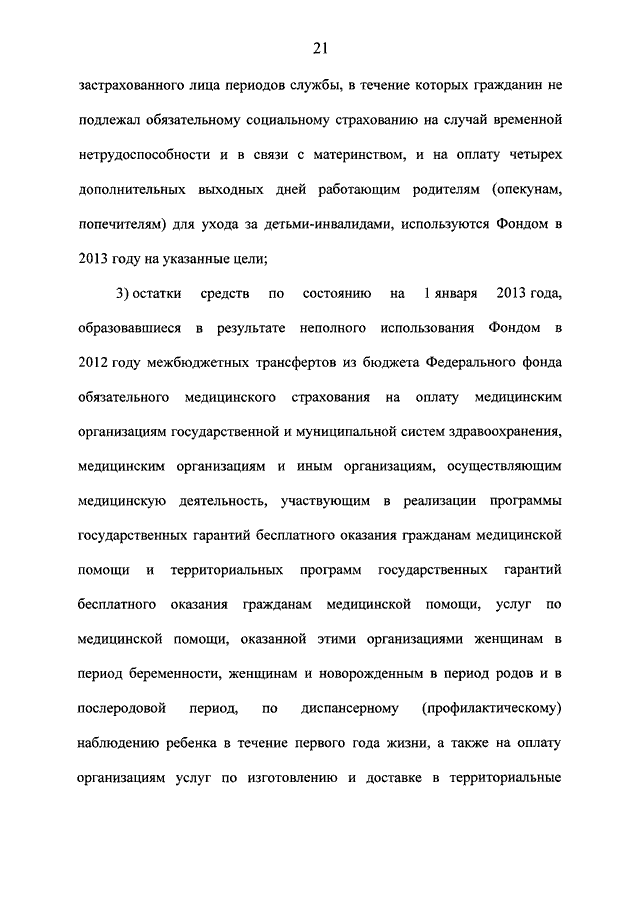 21

застрахованного лица периодов службы, в течение которых гражданин не подлежал обязательному социальному страхованию на случай временной нетрудоспособности и в связи с материнством, и на оплату четырех дополнительных выходных дней работающим родителям (опекунам, попечителям) для ухода за детьми-инвалидами, используются Фондом в 2013 году на указанные цели;

3) остатки средств по состоянию на 1 января 2013 года, образовавшиеся в результате неполного использования Фондом в 2012 году межбюджетных трансфертов из бюджета Федерального фонда обязательного медицинского страхования на оплату медицинским организациям государственной и муниципальной систем здравоохранения, медицинским организациям и иным организациям, осуществляющим медицинскую деятельность, участвующим в реализации программы государственных гарантий бесплатного оказания гражданам медицинской помощи и территориальных программ государственных гарантий бесплатного оказания гражданам медицинской помощи, услуг по медицинской помощи, оказанной этими организациями женщинам в период беременности, женщинам и новорожденным в период родов и в послеродовой период, по диспансерному (профилактическому) наблюдению ребенка в течение первого года жизни, а также на оплату организациям услуг по изготовлению и доставке в территориальные